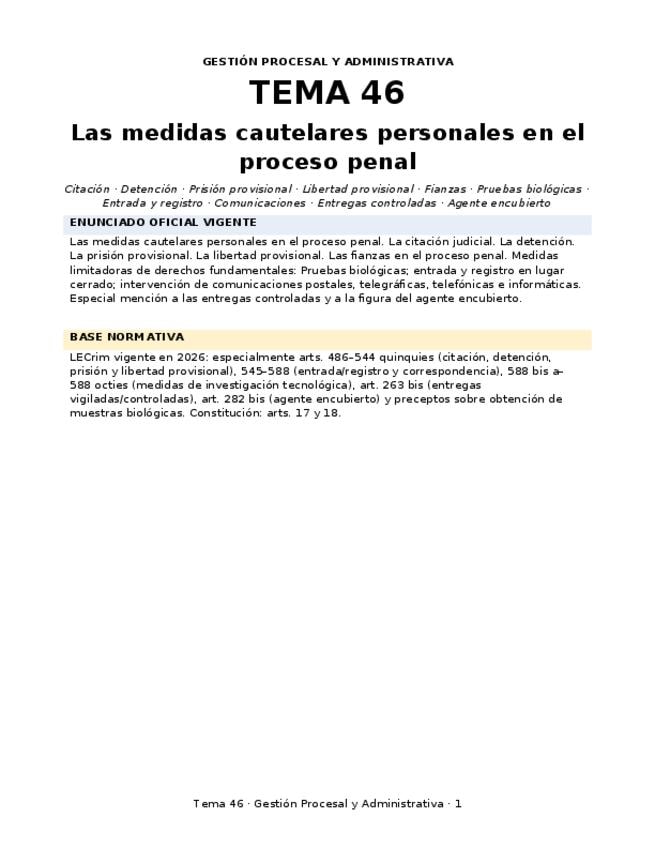 GESTIÓN PROCESAL Y ADMINISTRATIVA

TEMA 46

Las medidas cautelares personales en el proceso penal

Citación · Detención · Prisión provisional · Libertad provisional · Fianzas · Pruebas biológicas · Entrada y registro · Comunicaciones · Entregas controladas · Agente encubierto

ENUNCIADO OFICIAL VIGENTE

Las medidas cautelares personales en el proceso penal. La citación judicial. La detención. La prisión provisional. La libertad provisional. Las fianzas en el proceso penal. Medidas limitadoras de derechos fundamentales: Pruebas biológicas; entrada y registro en lugar cerrado; intervención de comunicaciones postales, telegráficas, telefónicas e informáticas. Especial mención a las entregas controladas y a la figura del agente encubierto.

BASE NORMATIVA

LECrim vigente en 2026: especialmente arts. 486–544 quinquies (citación, detención, prisión y libertad provisional), 545–588 (entrada/registro y correspondencia), 588 bis a–588 octies (medidas de investigación tecnológica), art. 263 bis (entregas vigiladas/controladas), art. 282 bis (agente encubierto) y preceptos sobre obtención de muestras biológicas. Constitución: arts. 17 y 18.

Tema 46 · Gestión Procesal y Administrativa · 1